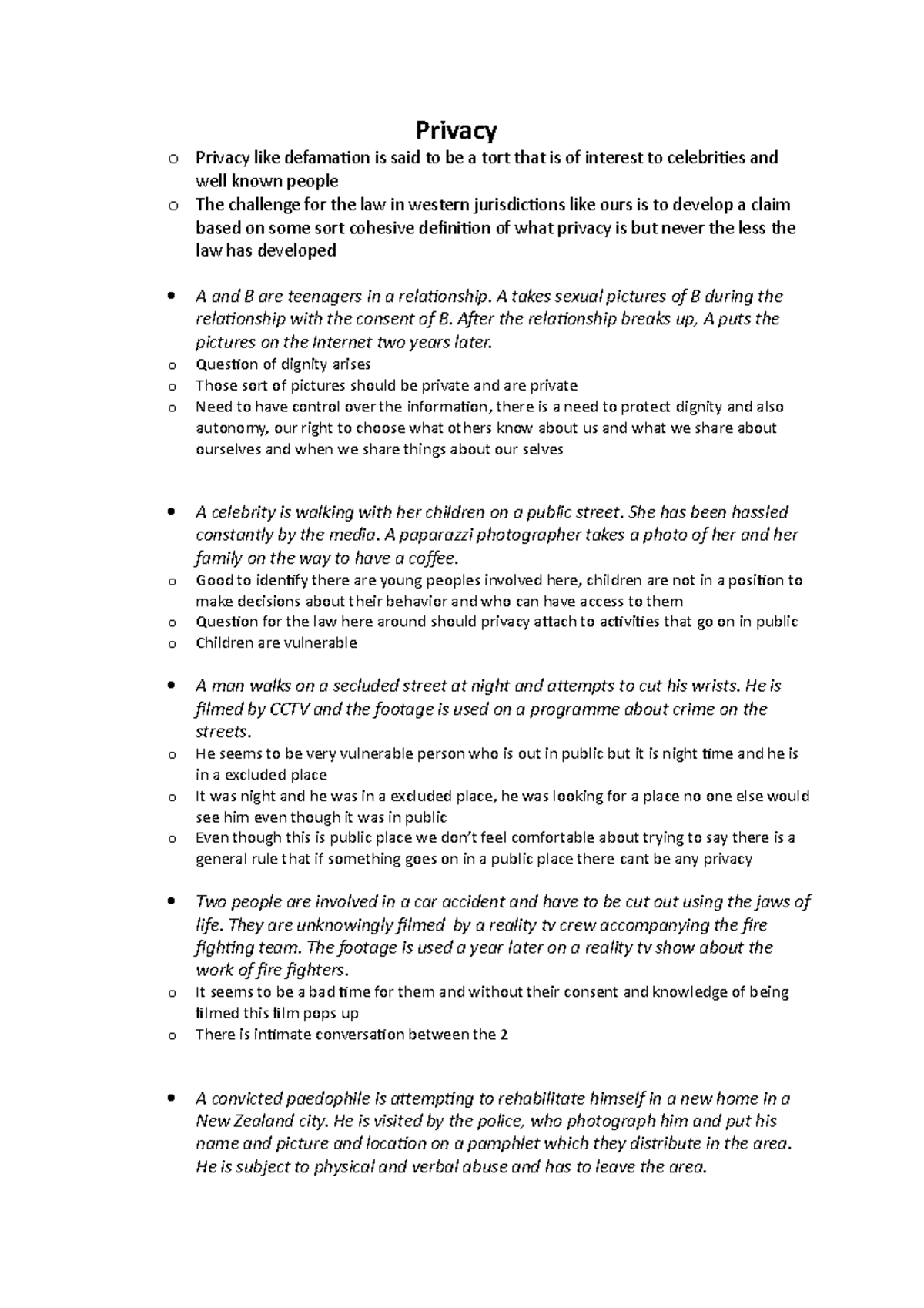 Privacy

o Privacy like defamation is said to be a tort that is of interest to celebrities and well known people
o The challenge for the law in western jurisdictions like ours is to develop a claim based on some sort cohesive definition of what privacy is but never the less the law has developed

• A and B are teenagers in a relationship. A takes sexual pictures of B during the relationship with the consent of B. After the relationship breaks up, A puts the pictures on the Internet two years later.
o Question of dignity arises
o Those sort of pictures should be private and are private
o Need to have control over the information, there is a need to protect dignity and also autonomy, our right to choose what others know about us and what we share about ourselves and when we share things about our selves

• A celebrity is walking with her children on a public street. She has been hassled constantly by the media. A paparazzi photographer takes a photo of her and her family on the way to have a coffee.
o Good to identify there are young peoples involved here, children are not in a position to make decisions about their behavior and who can have access to them
o Question for the law here around should privacy attach to activities that go on in public
o Children are vulnerable

• A man walks on a secluded street at night and attempts to cut his wrists. He is filmed by CCTV and the footage is used on a programme about crime on the streets.
o He seems to be very vulnerable person who is out in public but it is night time and he is in a excluded place
o It was night and he was in a excluded place, he was looking for a place no one else would see him even though it was in public
o Even though this is public place we don't feel comfortable about trying to say there is a general rule that if something goes on in a public place there cant be any privacy

• Two people are involved in a car accident and have to be cut out using the jaws of life. They are unknowingly filmed by a reality tv crew accompanying the fire fighting team. The footage is used a year later on a reality tv show about the work of fire fighters.
o It seems to be a bad time for them and without their consent and knowledge of being filmed this film pops up
o There is intimate conversation between the 2

• A convicted paedophile is attempting to rehabilitate himself in a new home in a New Zealand city. He is visited by the police, who photograph him and put his name and picture and location on a pamphlet which they distribute in the area. He is subject to physical and verbal abuse and has to leave the area.